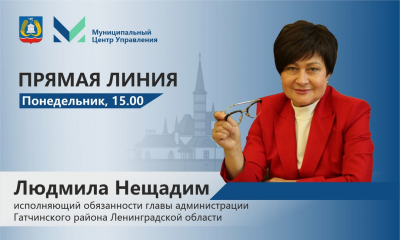 Муниципальный Центр Управления

ПРЯМАЯ ЛИНИЯ

Понедельник, 15.00

Людмила Нещадим

исполняющий обязанности главы администрации Гатчинского района Ленинградской области